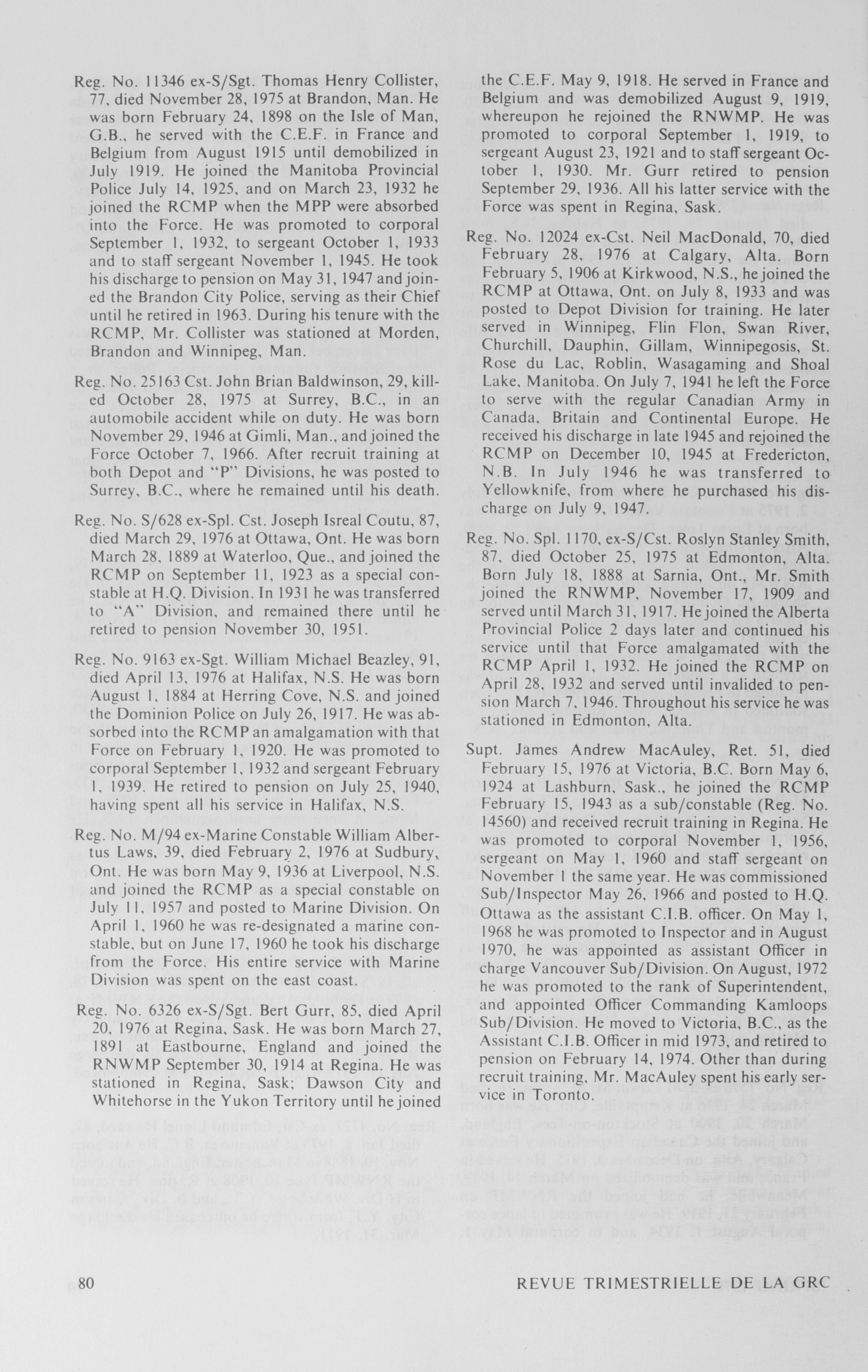 Reg. No. 11346 ex-S/Sgt. Thomas Henry Collister, 77, died November 28, 1975 at Brandon, Man. He was born February 24, 1898 on the Isle of Man, G.B., he served with the C.E.F. in France and Belgium from August 1915 until demobilized in July 1919. He joined the Manitoba Provincial Police July 14, 1925, and on March 23, 1932 he joined the RCMP when the MPP were absorbed into the Force. He was promoted to corporal September 1, 1932, to sergeant October 1, 1933 and to staff sergeant November 1, 1945. He took his discharge to pension on May 31, 1947 and joined the Brandon City Police, serving as their Chief until he retired in 1963. During his tenure with the RCMP, Mr. Collister was stationed at Morden, Brandon and Winnipeg, Man.

Reg. No. 25163 Cst. John Brian Baldwinson, 29, killed October 28, 1975 at Surrey, B.C., in an automobile accident while on duty. He was born November 29, 1946 at Gimli, Man., and joined the Force October 7, 1966. After recruit training at both Depot and "P" Divisions, he was posted to Surrey, B.C., where he remained until his death.

Reg. No. S/628 ex-Spl. Cst. Joseph Isreal Coutu, 87, died March 29, 1976 at Ottawa, Ont. He was born March 28, 1889 at Waterloo, Que., and joined the RCMP on September 11, 1923 as a special constable at H.Q. Division. In 1931 he was transferred to "A" Division, and remained there until he retired to pension November 30, 1951.

Reg. No. 9163 ex-Sgt. William Michael Beazley, 91, died April 13, 1976 at Halifax, N.S. He was born August 1, 1884 at Herring Cove, N.S. and joined the Dominion Police on July 26, 1917. He was absorbed into the RCMP an amalgamation with that Force on February 1, 1920. He was promoted to corporal September 1, 1932 and sergeant February 1, 1939. He retired to pension on July 25, 1940, having spent all his service in Halifax, N.S.

Reg. No. M/94 ex-Marine Constable William Albertus Laws, 39, died February 2, 1976 at Sudbury, Ont. He was born May 9, 1936 at Liverpool, N.S. and joined the RCMP as a special constable on July 11, 1957 and posted to Marine Division. On April 1, 1960 he was re-designated a marine constable, but on June 17, 1960 he took his discharge from the Force. His entire service with Marine Division was spent on the east coast.

Reg. No. 6326 ex-S/Sgt. Bert Gurr, 85, died April 20, 1976 at Regina, Sask. He was born March 27, 1891 at Eastbourne, England and joined the RNWMP September 30, 1914 at Regina. He was stationed in Regina, Sask; Dawson City and Whitehorse in the Yukon Territory until he joined the C.E.F. May 9, 1918. He served in France and Belgium and was demobilized August 9, 1919, whereupon he rejoined the RNWMP. He was promoted to corporal September 1, 1919, to sergeant August 23, 1921 and to staff sergeant October 1, 1930. Mr. Gurr retired to pension September 29, 1936. All his latter service with the Force was spent in Regina, Sask.

Reg. No. 12024 ex-Cst. Neil MacDonald, 70, died February 28, 1976 at Calgary, Alta. Born February 5, 1906 at Kirkwood, N.S., he joined the RCMP at Ottawa, Ont. on July 8, 1933 and was posted to Depot Division for training. He later served in Winnipeg, Flin Flon, Swan River, Churchill, Dauphin, Gillam, Winnipegosis, St. Rose du Lac, Roblin, Wasagaming and Shoal Lake, Manitoba. On July 7, 1941 he left the Force to serve with the regular Canadian Army in Canada, Britain and Continental Europe. He received his discharge in late 1945 and rejoined the RCMP on December 10, 1945 at Fredericton, N.B. In July 1946 he was transferred to Yellowknife, from where he purchased his discharge on July 9, 1947.

Reg. No. Spl. 1170, ex-S/Cst. Roslyn Stanley Smith, 87, died October 25, 1975 at Edmonton, Alta. Born July 18, 1888 at Sarnia, Ont., Mr. Smith joined the RNWMP, November 17, 1909 and served until March 31, 1917. He joined the Alberta Provincial Police 2 days later and continued his service until that Force amalgamated with the RCMP April 1, 1932. He joined the RCMP on April 28, 1932 and served until invalided to pension March 7, 1946. Throughout his service he was stationed in Edmonton, Alta.

Supt. James Andrew MacAuley, Ret. 51, died February 15, 1976 at Victoria, B.C. Born May 6, 1924 at Lashburn, Sask., he joined the RCMP February 15, 1943 as a sub/constable (Reg. No. 14560) and received recruit training in Regina. He was promoted to corporal November 1, 1956, sergeant on May 1, 1960 and staff sergeant on November 1 the same year. He was commissioned Sub/Inspector May 26, 1966 and posted to H.Q. Ottawa as the assistant C.I.B. officer. On May 1, 1968 he was promoted to Inspector and in August 1970, he was appointed as assistant Officer in charge Vancouver Sub/Division. On August, 1972 he was promoted to the rank of Superintendent, and appointed Officer Commanding Kamloops Sub/Division. He moved to Victoria, B.C., as the Assistant C.I.B. Officer in mid 1973, and retired to pension on February 14, 1974. Other than during recruit training, Mr. MacAuley spent his early service in Toronto.

80 REVUE TRIMESTRIELLE DE LA GRC